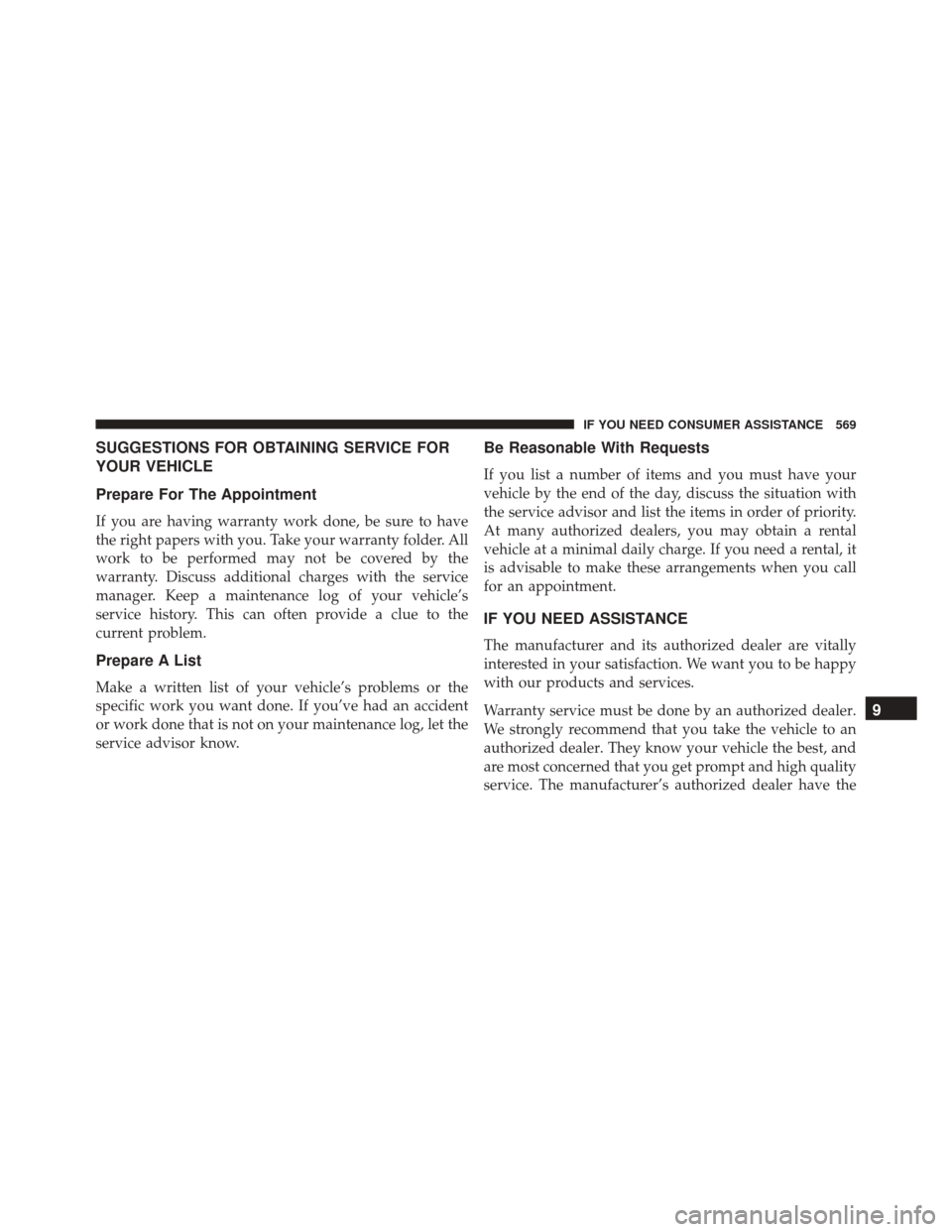 IF YOU NEED CONSUMER ASSISTANCE 569

SUGGESTIONS FOR OBTAINING SERVICE FOR YOUR VEHICLE

Prepare For The Appointment

If you are having warranty work done, be sure to have the right papers with you. Take your warranty folder. All work to be performed may not be covered by the warranty. Discuss additional charges with the service manager. Keep a maintenance log of your vehicle's service history. This can often provide a clue to the current problem.

Prepare A List

Make a written list of your vehicle's problems or the specific work you want done. If you've had an accident or work done that is not on your maintenance log, let the service advisor know.

Be Reasonable With Requests

If you list a number of items and you must have your vehicle by the end of the day, discuss the situation with the service advisor and list the items in order of priority. At many authorized dealers, you may obtain a rental vehicle at a minimal daily charge. If you need a rental, it is advisable to make these arrangements when you call for an appointment.

IF YOU NEED ASSISTANCE

The manufacturer and its authorized dealer are vitally interested in your satisfaction. We want you to be happy with our products and services.

Warranty service must be done by an authorized dealer. We strongly recommend that you take the vehicle to an authorized dealer. They know your vehicle the best, and are most concerned that you get prompt and high quality service. The manufacturer's authorized dealer have the

9

carmanualsonline.info